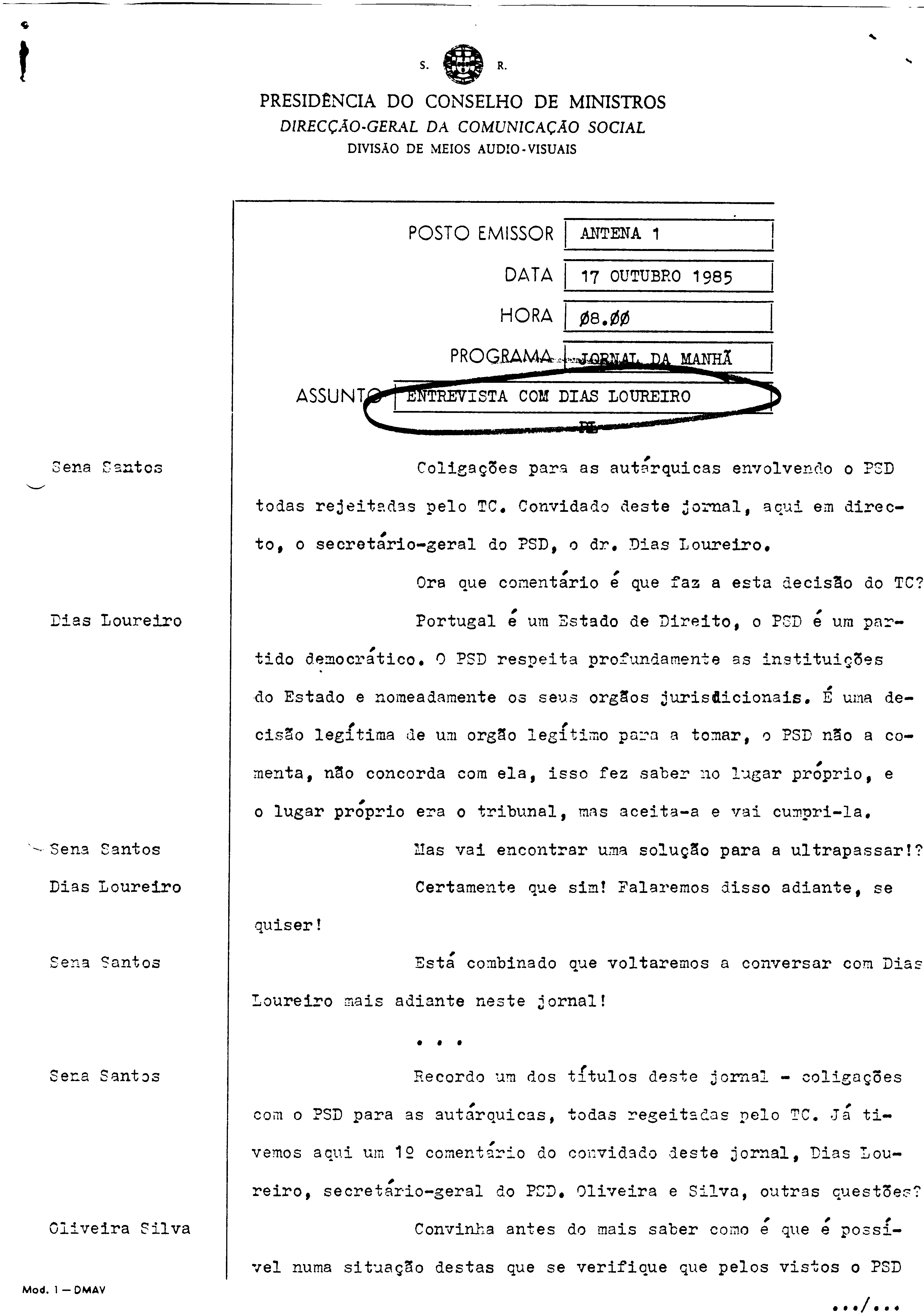 S. R.

PRESIDÊNCIA DO CONSELHO DE MINISTROS
DIRECÇÃO-GERAL DA COMUNICAÇÃO SOCIAL
DIVISÃO DE MEIOS AUDIO-VISUAIS

POSTO EMISSOR ANTENA 1
DATA 17 OUTUBRO 1985
HORA Ø8.ØØ
PROGRAMA JORNAL DA MANHÃ
ASSUNTO ENTREVISTA COM DIAS LOUREIRO

Sena Santos Coligações para as autárquicas envolvendo o PSD todas rejeitadas pelo TC. Convidado deste jornal, aqui em directo, o secretário-geral do PSD, o dr. Dias Loureiro.

Ora que comentário é que faz a esta decisão do TC?

Dias Loureiro Portugal é um Estado de Direito, o PSD é um partido democrático. O PSD respeita profundamente as instituições do Estado e nomeadamente os seus orgãos jurisdicionais. É uma decisão legítima de um orgão legítimo para a tomar, o PSD não a comenta, não concorda com ela, isso fez saber no lugar próprio, e o lugar próprio era o tribunal, mas aceita-a e vai cumpri-la.

Sena Santos Mas vai encontrar uma solução para a ultrapassar!?

Dias Loureiro Certamente que sim! Falaremos disso adiante, se quiser!

Sena Santos Está combinado que voltaremos a conversar com Dias Loureiro mais adiante neste jornal!

. . .

Sena Santos Recordo um dos títulos deste jornal - coligações com o PSD para as autárquicas, todas regeitadas pelo TC. Já tivemos aqui um 1º comentário do convidado deste jornal, Dias Loureiro, secretário-geral do PSD. Oliveira e Silva, outras questões?

Oliveira Silva Convinha antes do mais saber como é que é possível numa situação destas que se verifique que pelos vistos o PSD

Mod. 1 — DMAV

.../...